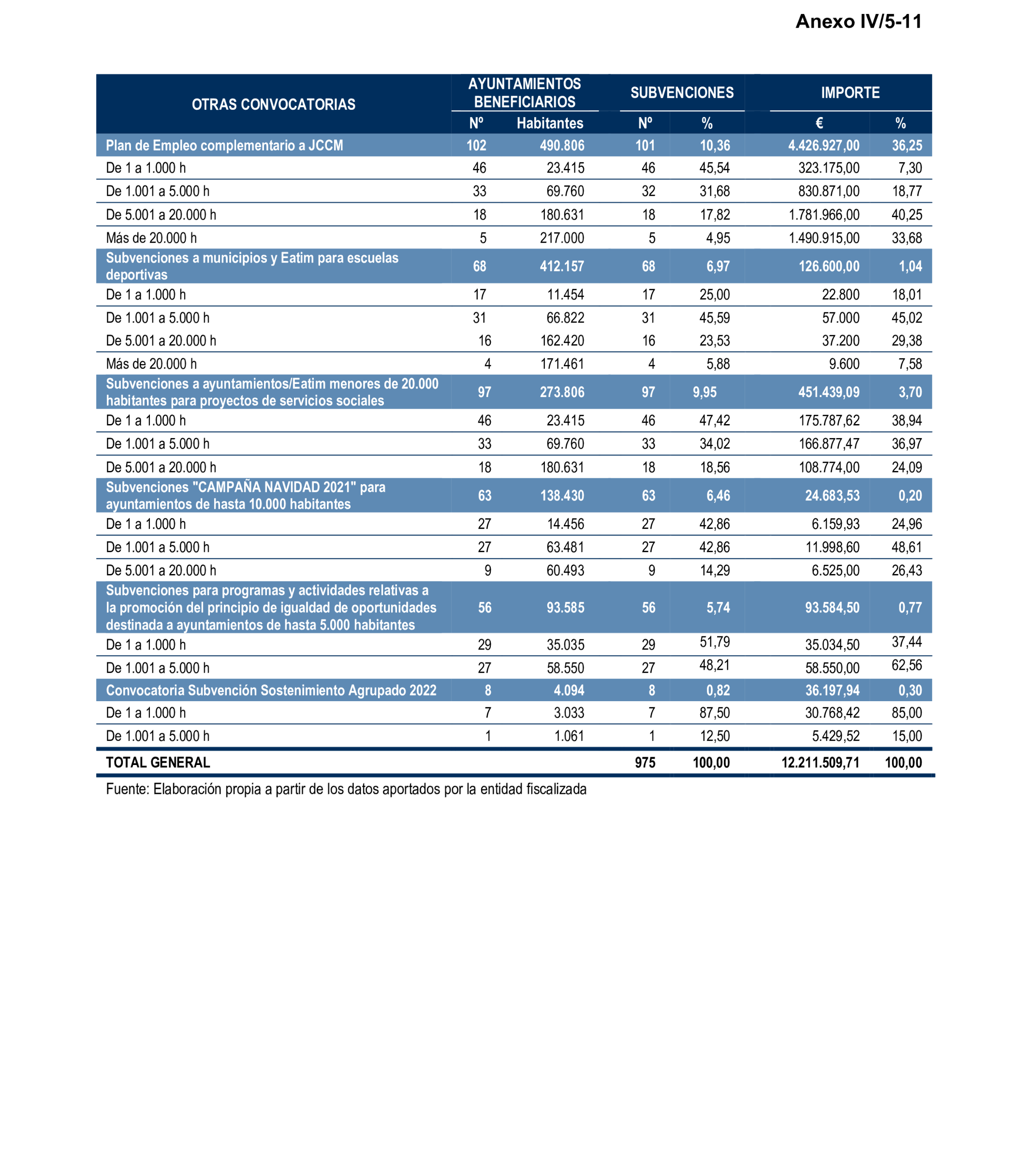 Anexo IV/5-11

| OTRAS CONVOCATORIAS | AYUNTAMIENTOS BENEFICIARIOS Nº | AYUNTAMIENTOS BENEFICIARIOS Habitantes | SUBVENCIONES Nº | SUBVENCIONES % | IMPORTE € | IMPORTE % |
|---|---|---|---|---|---|---|
| Plan de Empleo complementario a JCCM | 102 | 490.806 | 101 | 10,36 | 4.426.927,00 | 36,25 |
| De 1 a 1.000 h | 46 | 23.415 | 46 | 45,54 | 323.175,00 | 7,30 |
| De 1.001 a 5.000 h | 33 | 69.760 | 32 | 31,68 | 830.871,00 | 18,77 |
| De 5.001 a 20.000 h | 18 | 180.631 | 18 | 17,82 | 1.781.966,00 | 40,25 |
| Más de 20.000 h | 5 | 217.000 | 5 | 4,95 | 1.490.915,00 | 33,68 |
| Subvenciones a municipios y Eatim para escuelas deportivas | 68 | 412.157 | 68 | 6,97 | 126.600,00 | 1,04 |
| De 1 a 1.000 h | 17 | 11.454 | 17 | 25,00 | 22.800 | 18,01 |
| De 1.001 a 5.000 h | 31 | 66.822 | 31 | 45,59 | 57.000 | 45,02 |
| De 5.001 a 20.000 h | 16 | 162.420 | 16 | 23,53 | 37.200 | 29,38 |
| Más de 20.000 h | 4 | 171.461 | 4 | 5,88 | 9.600 | 7,58 |
| Subvenciones a ayuntamientos/Eatim menores de 20.000 habitantes para proyectos de servicios sociales | 97 | 273.806 | 97 | 9,95 | 451.439,09 | 3,70 |
| De 1 a 1.000 h | 46 | 23.415 | 46 | 47,42 | 175.787,62 | 38,94 |
| De 1.001 a 5.000 h | 33 | 69.760 | 33 | 34,02 | 166.877,47 | 36,97 |
| De 5.001 a 20.000 h | 18 | 180.631 | 18 | 18,56 | 108.774,00 | 24,09 |
| Subvenciones "CAMPAÑA NAVIDAD 2021" para ayuntamientos de hasta 10.000 habitantes | 63 | 138.430 | 63 | 6,46 | 24.683,53 | 0,20 |
| De 1 a 1.000 h | 27 | 14.456 | 27 | 42,86 | 6.159,93 | 24,96 |
| De 1.001 a 5.000 h | 27 | 63.481 | 27 | 42,86 | 11.998,60 | 48,61 |
| De 5.001 a 20.000 h | 9 | 60.493 | 9 | 14,29 | 6.525,00 | 26,43 |
| Subvenciones para programas y actividades relativas a la promoción del principio de igualdad de oportunidades destinada a ayuntamientos de hasta 5.000 habitantes | 56 | 93.585 | 56 | 5,74 | 93.584,50 | 0,77 |
| De 1 a 1.000 h | 29 | 35.035 | 29 | 51,79 | 35.034,50 | 37,44 |
| De 1.001 a 5.000 h | 27 | 58.550 | 27 | 48,21 | 58.550,00 | 62,56 |
| Convocatoria Subvención Sostenimiento Agrupado 2022 | 8 | 4.094 | 8 | 0,82 | 36.197,94 | 0,30 |
| De 1 a 1.000 h | 7 | 3.033 | 7 | 87,50 | 30.768,42 | 85,00 |
| De 1.001 a 5.000 h | 1 | 1.061 | 1 | 12,50 | 5.429,52 | 15,00 |
| TOTAL GENERAL | | | 975 | 100,00 | 12.211.509,71 | 100,00 |

Fuente: Elaboración propia a partir de los datos aportados por la entidad fiscalizada